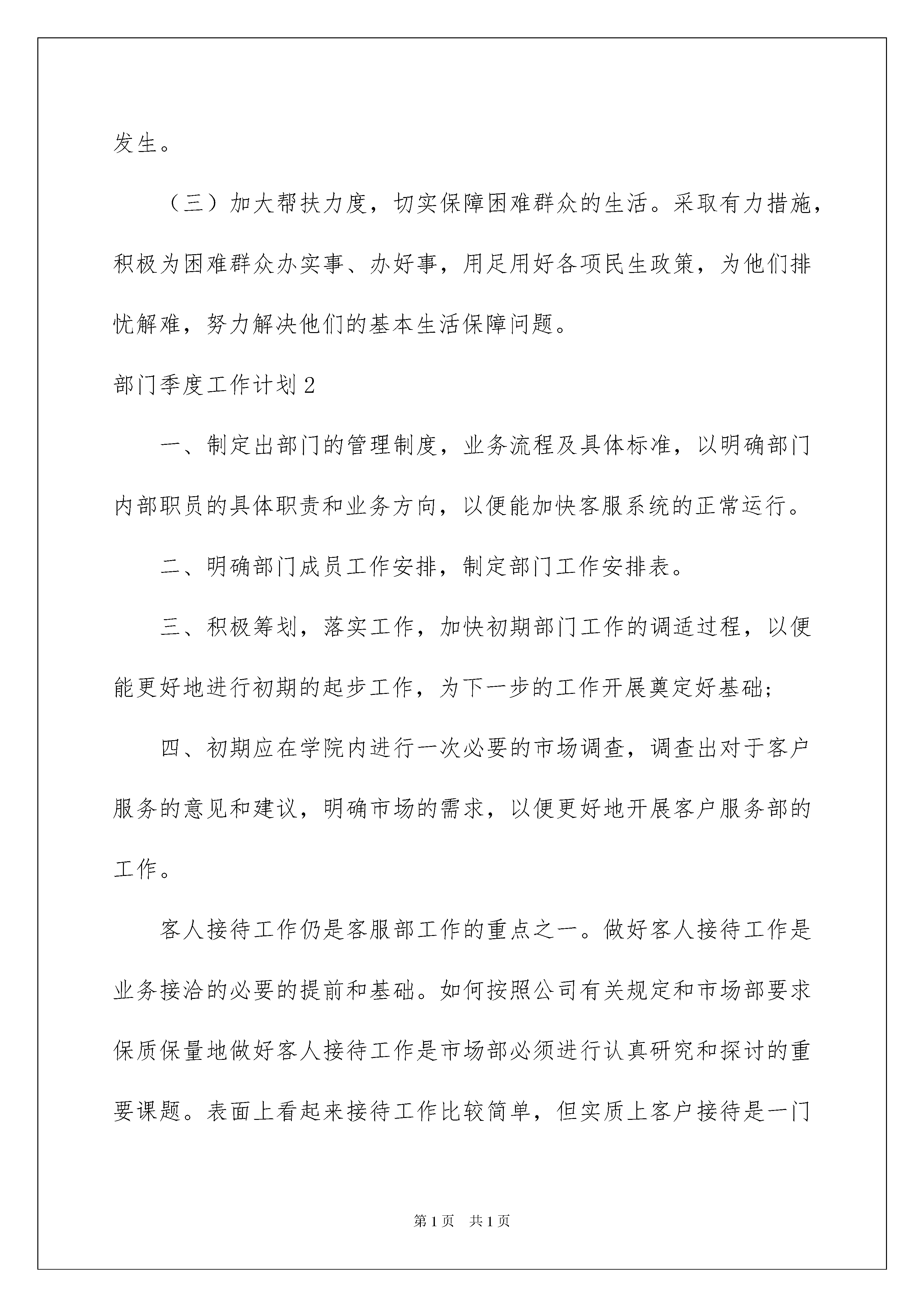 发生。

（三）加大帮扶力度，切实保障困难群众的生活。采取有力措施，积极为困难群众办实事、办好事，用足用好各项民生政策，为他们排忧解难，努力解决他们的基本生活保障问题。

部门季度工作计划2

一、制定出部门的管理制度，业务流程及具体标准，以明确部门内部职员的具体职责和业务方向，以便能加快客服系统的正常运行。

二、明确部门成员工作安排，制定部门工作安排表。

三、积极筹划，落实工作，加快初期部门工作的调适过程，以便能更好地进行初期的起步工作，为下一步的工作开展奠定好基础;

四、初期应在学院内进行一次必要的市场调查，调查出对于客户服务的意见和建议，明确市场的需求，以便更好地开展客户服务部的工作。

客人接待工作仍是客服部工作的重点之一。做好客人接待工作是业务接洽的必要的提前和基础。如何按照公司有关规定和市场部要求保质保量地做好客人接待工作是市场部必须进行认真研究和探讨的重要课题。表面上看起来接待工作比较简单，但实质上客户接待是一门

第1页 共1页